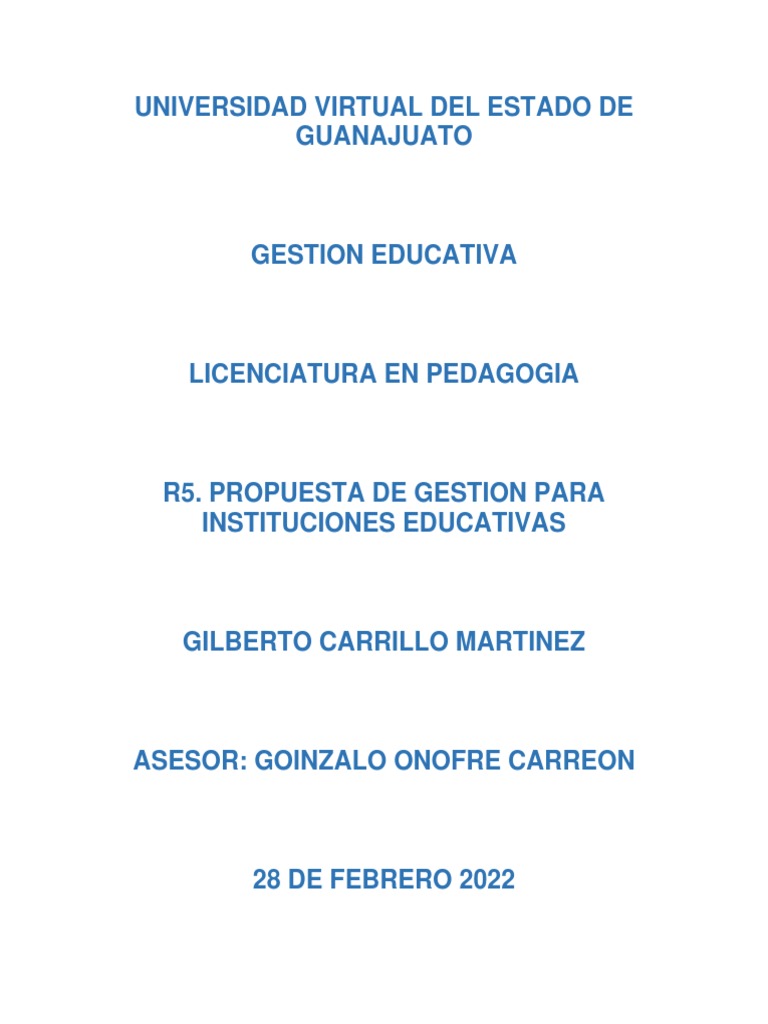 UNIVERSIDAD VIRTUAL DEL ESTADO DE GUANAJUATO

GESTION EDUCATIVA

LICENCIATURA EN PEDAGOGIA

R5. PROPUESTA DE GESTION PARA INSTITUCIONES EDUCATIVAS

GILBERTO CARRILLO MARTINEZ

ASESOR: GOINZALO ONOFRE CARREON

28 DE FEBRERO 2022